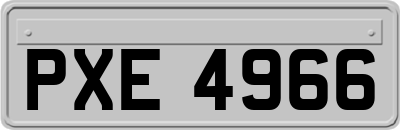 PXE 4966